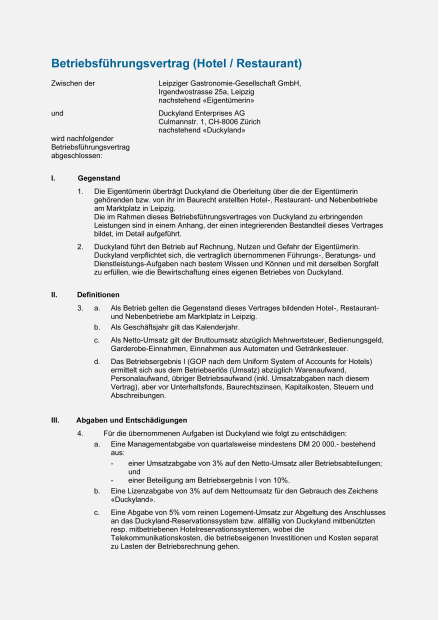 Betriebsführungsvertrag (Hotel / Restaurant)

Zwischen der

Leipziger Gastronomie-Gesellschaft GmbH,
Irgendwostrasse 25a, Leipzig
nachstehend «Eigentümerin»

und

Duckyland Enterprises AG
Culmannstr. 1, CH-8006 Zürich
nachstehend «Duckyland»

wird nachfolgender Betriebsführungsvertrag abgeschlossen:

I. Gegenstand

1. Die Eigentümerin überträgt Duckyland die Oberleitung über die der Eigentümerin gehörenden bzw. von ihr im Baurecht erstellten Hotel-, Restaurant- und Nebenbetriebe am Marktplatz in Leipzig.
Die im Rahmen dieses Betriebsführungsvertrages von Duckyland zu erbringenden Leistungen sind in einem Anhang, der einen integrierenden Bestandteil dieses Vertrages bildet, im Detail aufgeführt.

2. Duckyland führt den Betrieb auf Rechnung, Nutzen und Gefahr der Eigentümerin. Duckyland verpflichtet sich, die vertraglich übernommenen Führungs-, Beratungs- und Dienstleistungs-Aufgaben nach bestem Wissen und Können und mit derselben Sorgfalt zu erfüllen, wie die Bewirtschaftung eines eigenen Betriebes von Duckyland.

II. Definitionen

3. a. Als Betrieb gelten die Gegenstand dieses Vertrages bildenden Hotel-, Restaurant- und Nebenbetriebe am Marktplatz in Leipzig.

b. Als Geschäftsjahr gilt das Kalenderjahr.

c. Als Netto-Umsatz gilt der Bruttoumsatz abzüglich Mehrwertsteuer, Bedienungsgeld, Garderobe-Einnahmen, Einnahmen aus Automaten und Getränkesteuer.

d. Das Betriebsergebnis I (GOP nach dem Uniform System of Accounts for Hotels) ermittelt sich aus dem Betriebserlös (Umsatz) abzüglich Warenaufwand, Personalaufwand, übriger Betriebsaufwand (inkl. Umsatzabgaben nach diesem Vertrag), aber vor Unterhaltsfonds, Baurechtszinsen, Kapitalkosten, Steuern und Abschreibungen.

III. Abgaben und Entschädigungen

4. Für die übernommenen Aufgaben ist Duckyland wie folgt zu entschädigen:

a. Eine Managementabgabe von quartalsweise mindestens DM 20 000.- bestehend aus:
- einer Umsatzabgabe von 3% auf den Netto-Umsatz aller Betriebsabteilungen; und
- einer Beteiligung am Betriebsergebnis I von 10%.

b. Eine Lizenzabgabe von 3% auf dem Nettoumsatz für den Gebrauch des Zeichens «Duckyland».

c. Eine Abgabe von 5% vom reinen Logement-Umsatz zur Abgeltung des Anschlusses an das Duckyland-Reservationssystem bzw. allfällig von Duckyland mitbenützten resp. mitbetriebenen Hotelreservationssystemen, wobei die Telekommunikationskosten, die betriebseigenen Investitionen und Kosten separat zu Lasten der Betriebsrechnung gehen.